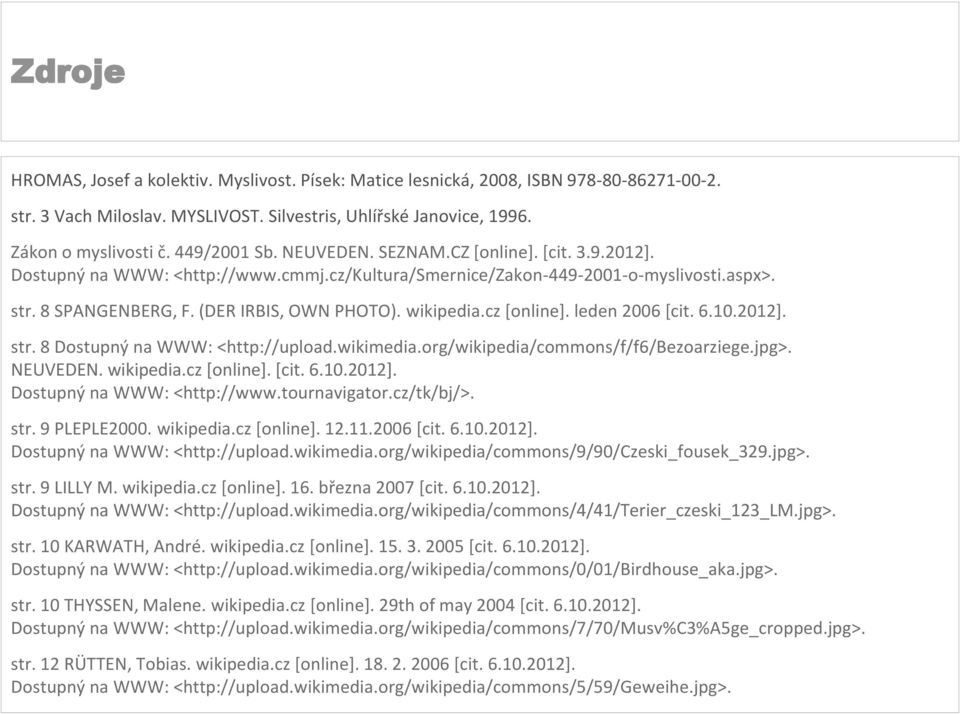 Zdroje

HROMAS, Josef a kolektiv. Myslivost. Písek: Matice lesnická, 2008, ISBN 978-80-86271-00-2.

str. 3 Vach Miloslav. MYSLIVOST. Silvestris, Uhlířské Janovice, 1996.

Zákon o myslivosti č. 449/2001 Sb. NEUVEDEN. SEZNAM.CZ [online]. [cit. 3.9.2012]. Dostupný na WWW: <http://www.cmmj.cz/Kultura/Smernice/Zakon-449-2001-o-myslivosti.aspx>.

str. 8 SPANGENBERG, F. (DER IRBIS, OWN PHOTO). wikipedia.cz [online]. leden 2006 [cit. 6.10.2012].

str. 8 Dostupný na WWW: <http://upload.wikimedia.org/wikipedia/commons/f/f6/Bezoarziege.jpg>. NEUVEDEN. wikipedia.cz [online]. [cit. 6.10.2012]. Dostupný na WWW: <http://www.tournavigator.cz/tk/bj/>.

str. 9 PLEPLE2000. wikipedia.cz [online]. 12.11.2006 [cit. 6.10.2012]. Dostupný na WWW: <http://upload.wikimedia.org/wikipedia/commons/9/90/Czeski_fousek_329.jpg>.

str. 9 LILLY M. wikipedia.cz [online]. 16. března 2007 [cit. 6.10.2012]. Dostupný na WWW: <http://upload.wikimedia.org/wikipedia/commons/4/41/Terier_czeski_123_LM.jpg>.

str. 10 KARWATH, André. wikipedia.cz [online]. 15. 3. 2005 [cit. 6.10.2012]. Dostupný na WWW: <http://upload.wikimedia.org/wikipedia/commons/0/01/Birdhouse_aka.jpg>.

str. 10 THYSSEN, Malene. wikipedia.cz [online]. 29th of may 2004 [cit. 6.10.2012]. Dostupný na WWW: <http://upload.wikimedia.org/wikipedia/commons/7/70/Musv%C3%A5ge_cropped.jpg>.

str. 12 RÜTTEN, Tobias. wikipedia.cz [online]. 18. 2. 2006 [cit. 6.10.2012]. Dostupný na WWW: <http://upload.wikimedia.org/wikipedia/commons/5/59/Geweihe.jpg>.